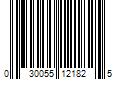 0 30055 12182 5